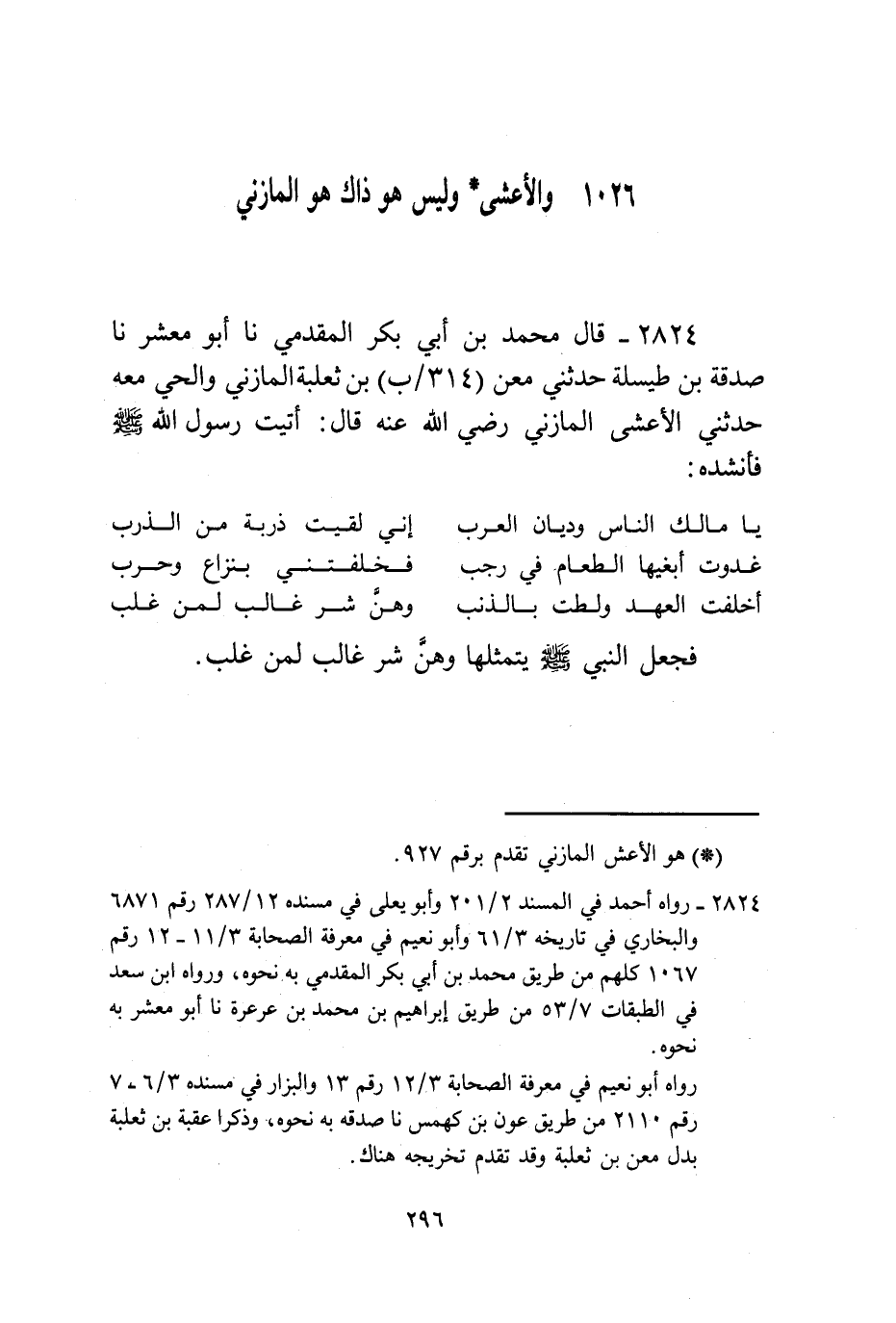 ١٠٢٦ والأعشى* وليس هو ذاك هو المازني

٢٨٢٤ ـ قال محمد بن أبي بكر المقدمي نا أبو معشر نا صدقة بن طيسلة حدثني معن (٣١٤/ب) بن ثعلبة المازني والحي معه حدثني الأعشى المازني رضي الله عنه قال: أتيت رسول الله ﷺ فأنشده:

يا مالك الناس وديان العرب إني لقيت ذربة من الذرب
غدوت أبغيها الطعام في رجب فخلفتني بنزاع وحرب
أخلفت العهد ولطت بالذنب وهنَّ شر غالب لمن غلب

فجعل النبي ﷺ يتمثلها وهنَّ شر غالب لمن غلب.

(*) هو الأعش المازني تقدم برقم ٩٢٧.

٢٨٢٤ ـ رواه أحمد في المسند ٢٠١/٢ وأبو يعلى في مسنده ٢٨٧/١٢ رقم ٦٨٧١ والبخاري في تاريخه ٦١/٣ وأبو نعيم في معرفة الصحابة ١١/٣ ـ ١٢ رقم ١٠٦٧ كلهم من طريق محمد بن أبي بكر المقدمي به نحوه، ورواه ابن سعد في الطبقات ٥٣/٧ من طريق إبراهيم بن محمد بن عرعرة نا أبو معشر به نحوه.
رواه أبو نعيم في معرفة الصحابة ١٢/٣ رقم ١٣ والبزار في مسنده ٦/٣ ـ ٧ رقم ٢١١٠ من طريق عون بن كهمس نا صدقه به نحوه، وذكرا عقبة بن ثعلبة بدل معن بن ثعلبة وقد تقدم تخريجه هناك.

٢٩٦